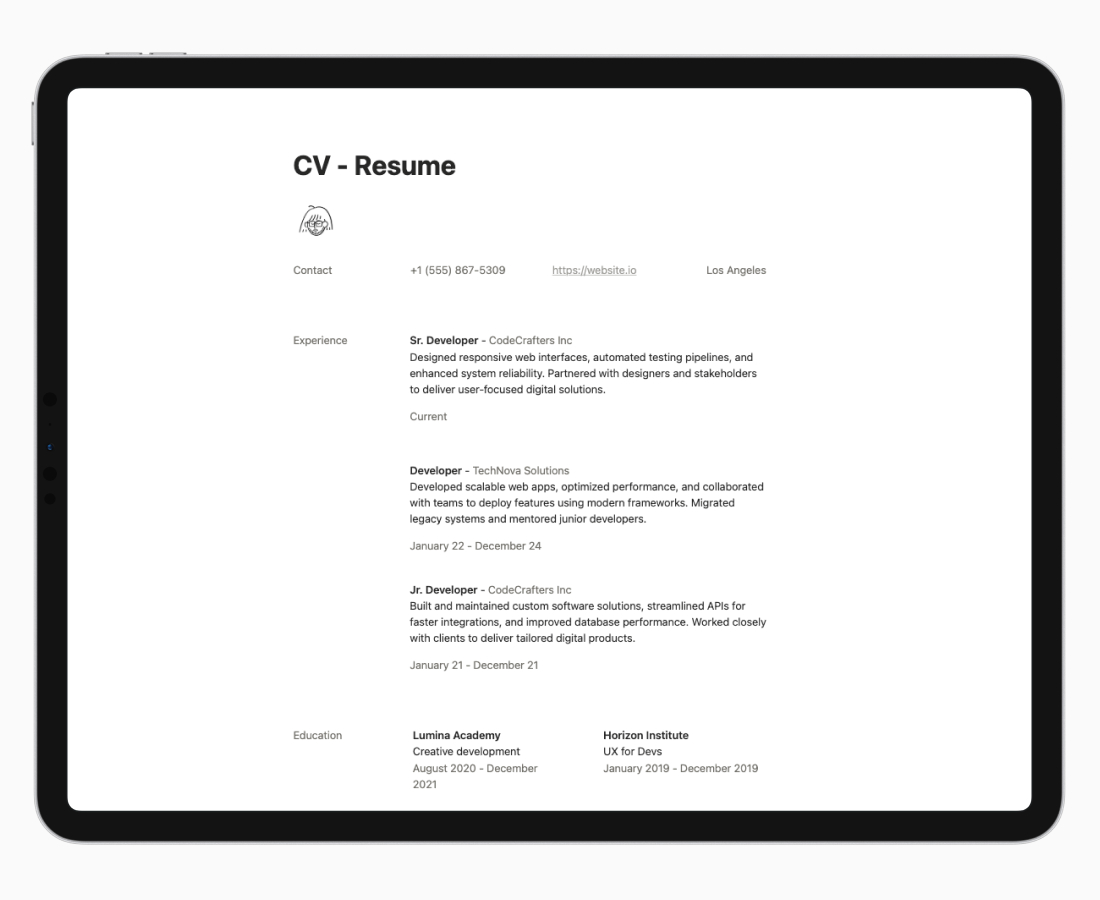 CV - Resume

Contact
+1 (555) 867-5309
https://website.io
Los Angeles

Experience

Sr. Developer - CodeCrafters Inc
Designed responsive web interfaces, automated testing pipelines, and enhanced system reliability. Partnered with designers and stakeholders to deliver user-focused digital solutions.

Current

Developer - TechNova Solutions
Developed scalable web apps, optimized performance, and collaborated with teams to deploy features using modern frameworks. Migrated legacy systems and mentored junior developers.

January 22 - December 24

Jr. Developer - CodeCrafters Inc
Built and maintained custom software solutions, streamlined APIs for faster integrations, and improved database performance. Worked closely with clients to deliver tailored digital products.

January 21 - December 21

Education

Lumina Academy
Creative development
August 2020 - December 2021

Horizon Institute
UX for Devs
January 2019 - December 2019